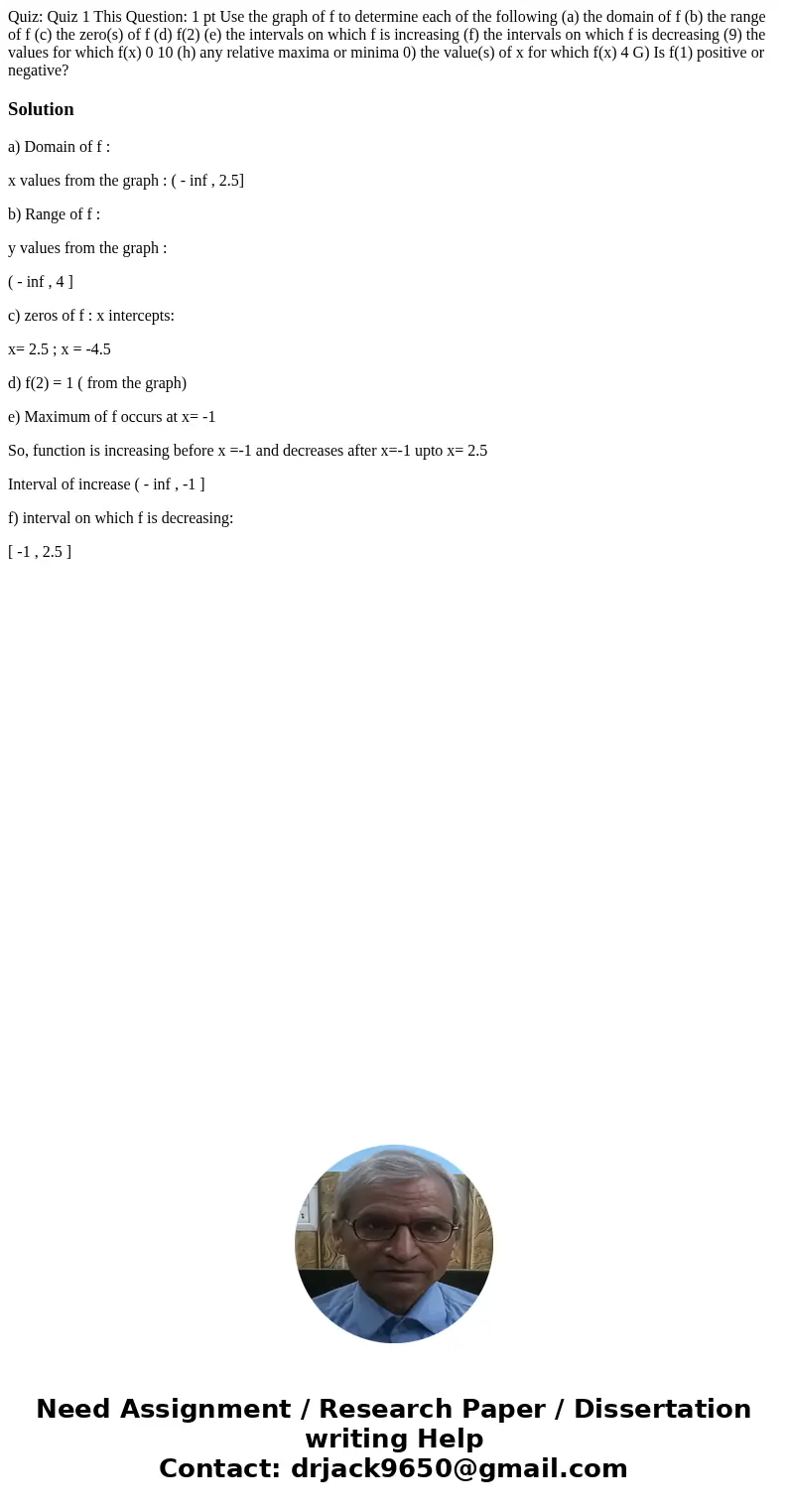 Quiz: Quiz 1 This Question: 1 pt Use the graph of f to determine each of the following (a) the domain of f (b) the range of f (c) the zero(s) of f (d) f(2) (e) the intervals on which f is increasing (f) the intervals on which f is decreasing (9) the values for which f(x) 0 10 (h) any relative maxima or minima 0) the value(s) of x for which f(x) 4 G) Is f(1) positive or negative?

Solution

a) Domain of f :

x values from the graph : ( - inf , 2.5]

b) Range of f :

y values from the graph :

( - inf , 4 ]

c) zeros of f : x intercepts:

x= 2.5 ; x = -4.5

d) f(2) = 1 ( from the graph)

e) Maximum of f occurs at x= -1

So, function is increasing before x =-1 and decreases after x=-1 upto x= 2.5

Interval of increase ( - inf , -1 ]

f) interval on which f is decreasing:

[ -1 , 2.5 ]

Need Assignment / Research Paper / Dissertation writing Help
Contact: drjack9650@gmail.com